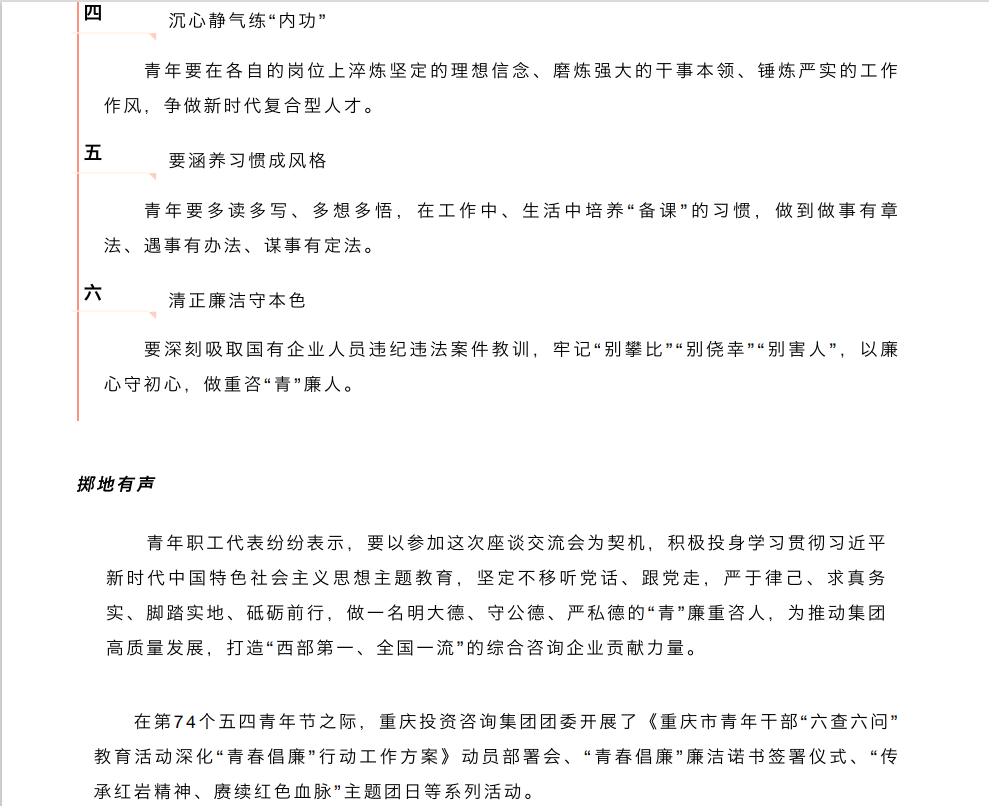 四 沉心静气练“内功”

青年要在各自的岗位上淬炼坚定的理想信念、磨炼强大的干事本领、锤炼严实的工作作风，争做新时代复合型人才。

五 要涵养习惯成风格

青年要多读多写、多想多悟，在工作中、生活中培养“备课”的习惯，做到做事有章法、遇事有办法、谋事有定法。

六 清正廉洁守本色

要深刻吸取国有企业人员违纪违法案件教训，牢记“别攀比”“别侥幸”“别害人”，以廉心守初心，做重咨“青”廉人。

掷地有声

青年职工代表纷纷表示，要以参加这次座谈交流会为契机，积极投身学习贯彻习近平新时代中国特色社会主义思想主题教育，坚定不移听党话、跟党走，严于律己、求真务实、脚踏实地、砥砺前行，做一名明大德、守公德、严私德的“青”廉重咨人，为推动集团高质量发展，打造“西部第一、全国一流”的综合咨询企业贡献力量。

在第74个五四青年节之际，重庆投资咨询集团团委开展了《重庆市青年干部“六查六问”教育活动深化“青春倡廉”行动工作方案》动员部署会、“青春倡廉”廉洁诺书签署仪式、“传承红岩精神、赓续红色血脉”主题团日等系列活动。